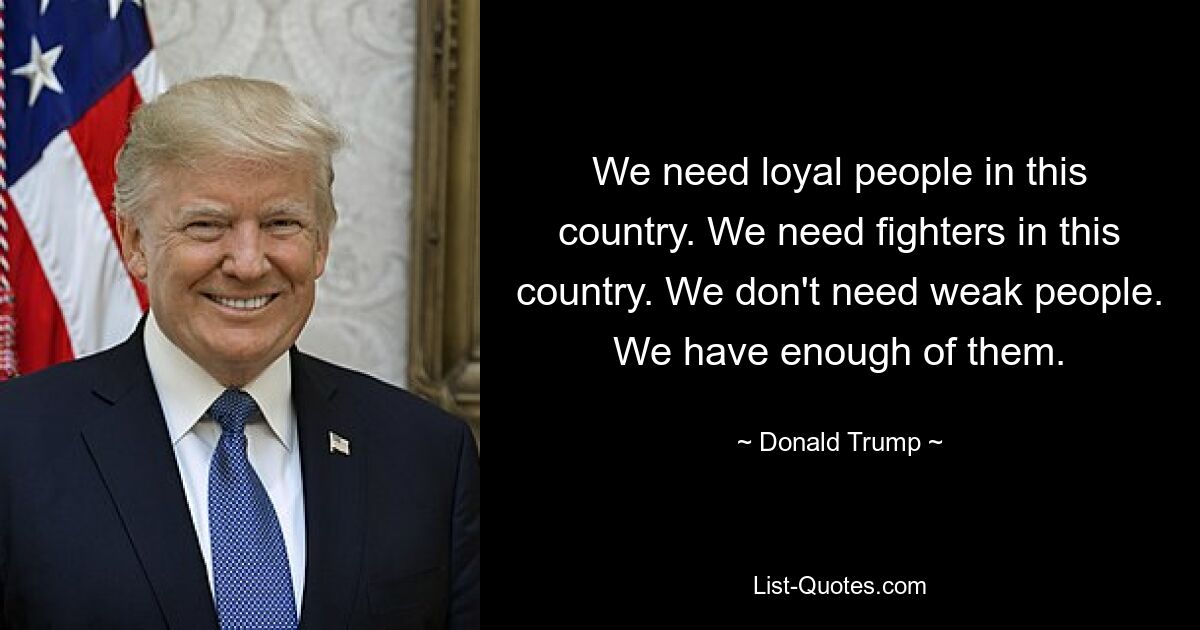 We need loyal people in this country. We need fighters in this country. We don't need weak people. We have enough of them.

~ Donald Trump ~

List-Quotes.com